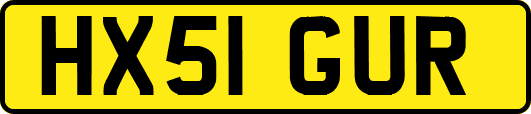 HX51 GUR